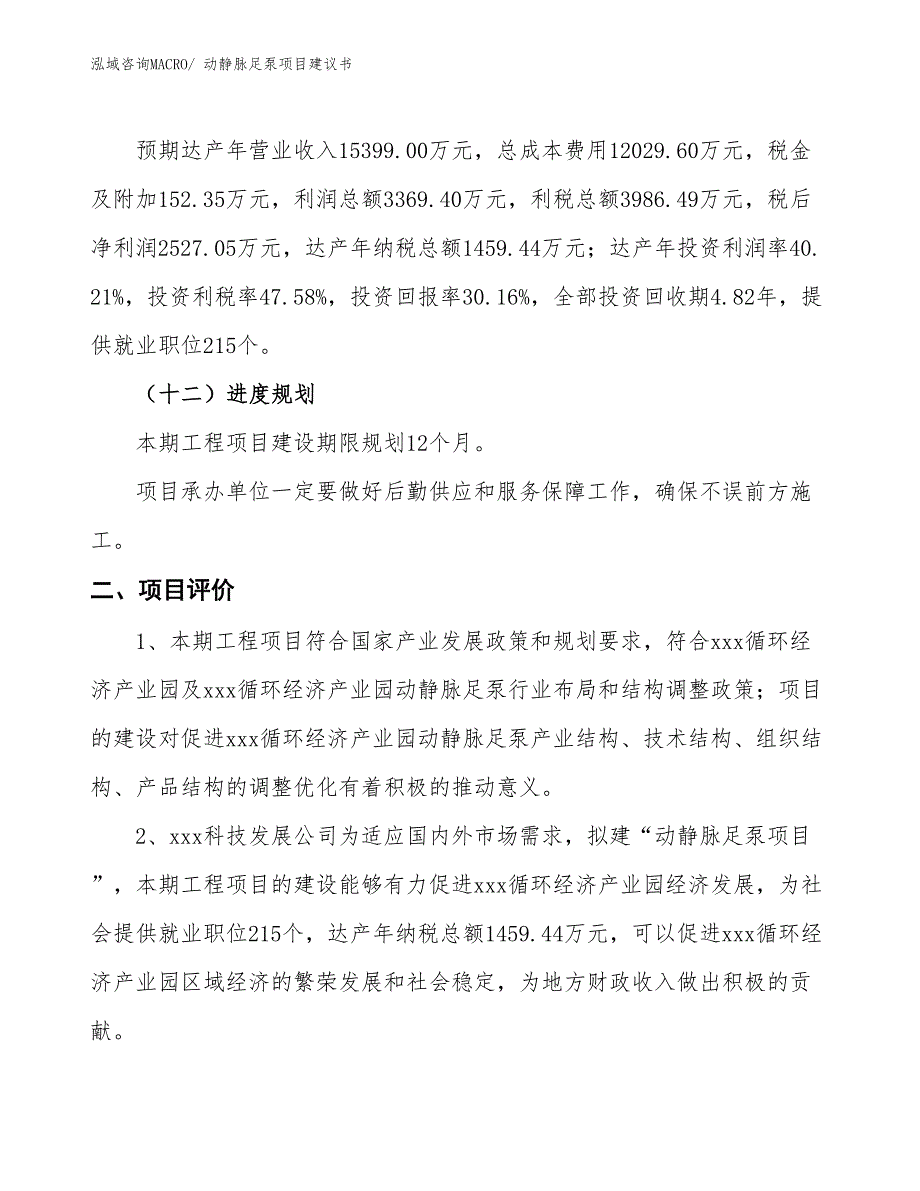 泓域咨询MACRO/ 动静脉足泵项目建议书

预期达产年营业收入15399.00万元，总成本费用12029.60万元，税金及附加152.35万元，利润总额3369.40万元，利税总额3986.49万元，税后净利润2527.05万元，达产年纳税总额1459.44万元；达产年投资利润率40.21%，投资利税率47.58%，投资回报率30.16%，全部投资回收期4.82年，提供就业职位215个。

（十二）进度规划

本期工程项目建设期限规划12个月。

项目承办单位一定要做好后勤供应和服务保障工作，确保不误前方施工。

二、项目评价

1、本期工程项目符合国家产业发展政策和规划要求，符合xxx循环经济产业园及xxx循环经济产业园动静脉足泵行业布局和结构调整政策；项目的建设对促进xxx循环经济产业园动静脉足泵产业结构、技术结构、组织结构、产品结构的调整优化有着积极的推动意义。

2、xxx科技发展公司为适应国内外市场需求，拟建“动静脉足泵项目”，本期工程项目的建设能够有力促进xxx循环经济产业园经济发展，为社会提供就业职位215个，达产年纳税总额1459.44万元，可以促进xxx循环经济产业园区域经济的繁荣发展和社会稳定，为地方财政收入做出积极的贡献。